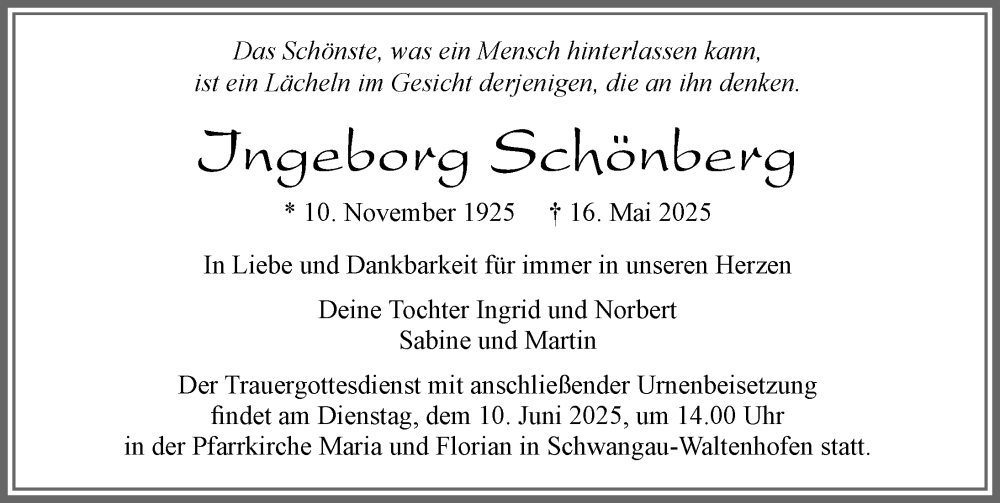 Das Schönste, was ein Mensch hinterlassen kann,
ist ein Lächeln im Gesicht derjenigen, die an ihn denken.

Ingeborg Schönberg

* 10. November 1925 † 16. Mai 2025

In Liebe und Dankbarkeit für immer in unseren Herzen

Deine Tochter Ingrid und Norbert
Sabine und Martin

Der Trauergottesdienst mit anschließender Urnenbeisetzung findet am Dienstag, dem 10. Juni 2025, um 14.00 Uhr in der Pfarrkirche Maria und Florian in Schwangau-Waltenhofen statt.